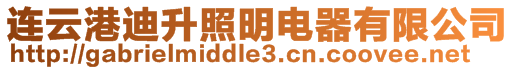 连云港迪升照明电器有限公司
http://gabrielmiddle3.cn.coovee.net